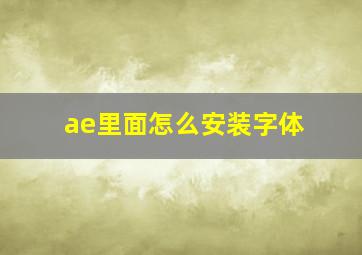 ae里面怎么安装字体